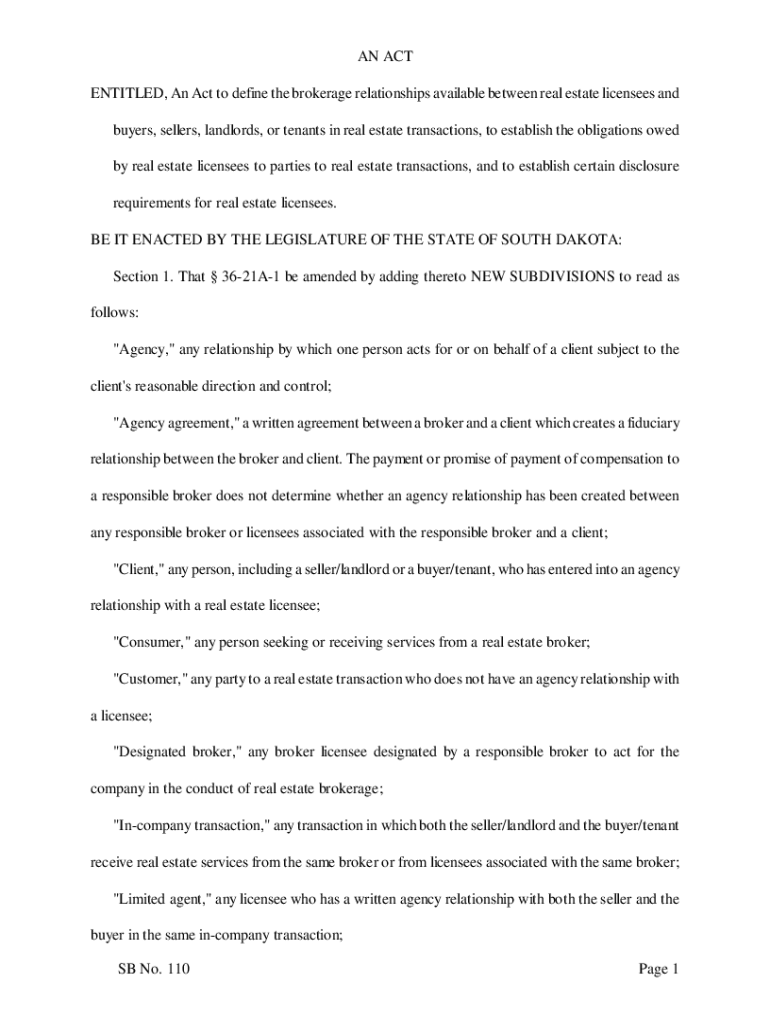 AN ACT

ENTITLED, An Act to define the brokerage relationships available between real estate licensees and buyers, sellers, landlords, or tenants in real estate transactions, to establish the obligations owed by real estate licensees to parties to real estate transactions, and to establish certain disclosure requirements for real estate licensees.

BE IT ENACTED BY THE LEGISLATURE OF THE STATE OF SOUTH DAKOTA:

Section 1. That § 36-21A-1 be amended by adding thereto NEW SUBDIVISIONS to read as follows:

"Agency," any relationship by which one person acts for or on behalf of a client subject to the client's reasonable direction and control;

"Agency agreement," a written agreement between a broker and a client which creates a fiduciary relationship between the broker and client. The payment or promise of payment of compensation to a responsible broker does not determine whether an agency relationship has been created between any responsible broker or licensees associated with the responsible broker and a client;

"Client," any person, including a seller/landlord or a buyer/tenant, who has entered into an agency relationship with a real estate licensee;

"Consumer," any person seeking or receiving services from a real estate broker;

"Customer," any party to a real estate transaction who does not have an agency relationship with a licensee;

"Designated broker," any broker licensee designated by a responsible broker to act for the company in the conduct of real estate brokerage;

"In-company transaction," any transaction in which both the seller/landlord and the buyer/tenant receive real estate services from the same broker or from licensees associated with the same broker;

"Limited agent," any licensee who has a written agency relationship with both the seller and the buyer in the same in-company transaction;

SB No. 110

Page 1